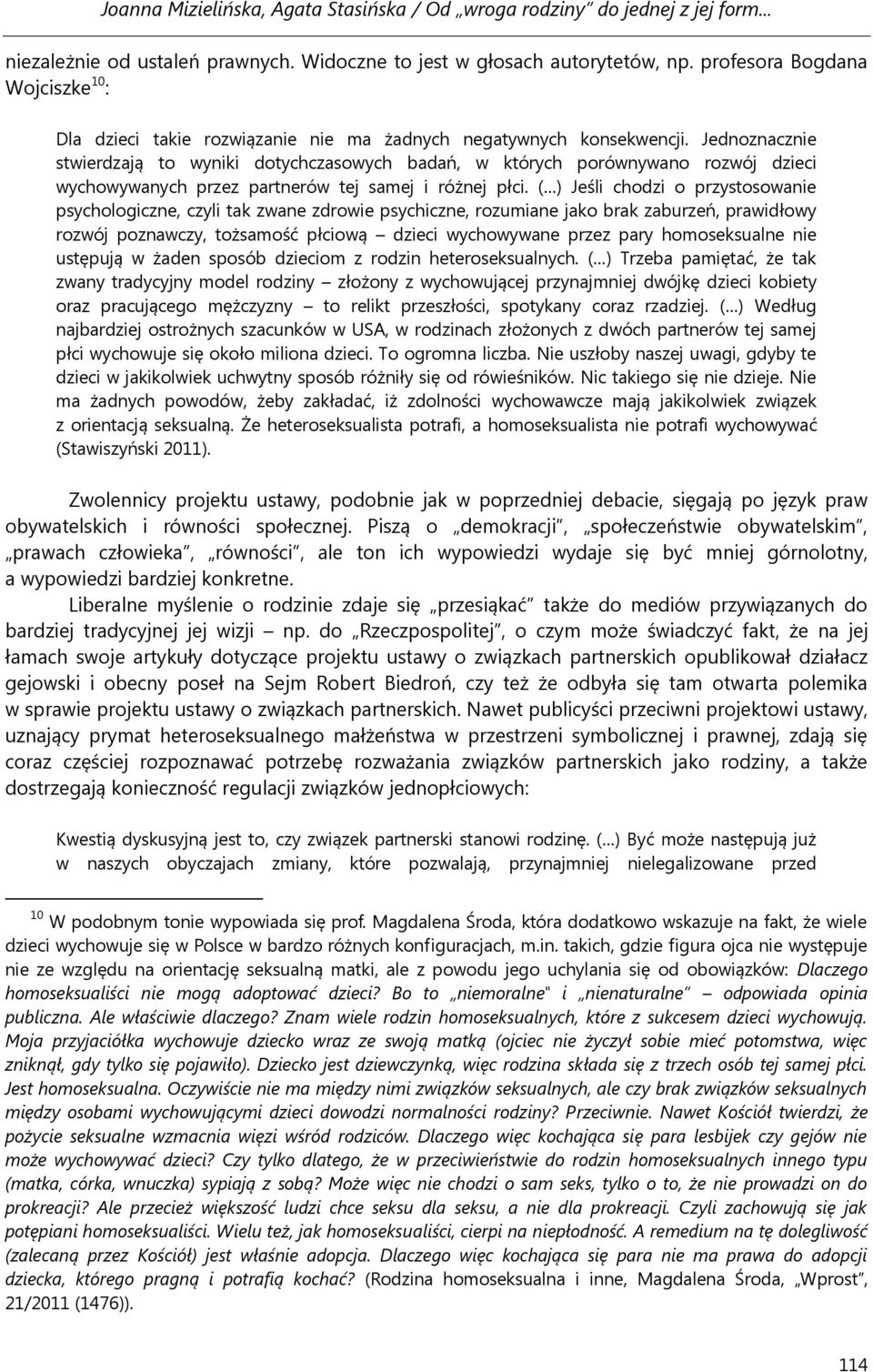 Joanna Mizielińska, Agata Stasińska / Od „wroga rodziny" do jednej z jej form...

niezależnie od ustaleń prawnych. Widoczne to jest w głosach autorytetów, np. profesora Bogdana Wojciszke$^{10}$:

Dla dzieci takie rozwiązanie nie ma żadnych negatywnych konsekwencji. Jednoznacznie stwierdzają to wyniki dotychczasowych badań, w których porównywano rozwój dzieci wychowywanych przez partnerów tej samej i różnej płci. (...) Jeśli chodzi o przystosowanie psychologiczne, czyli tak zwane zdrowie psychiczne, rozumiane jako brak zaburzeń, prawidłowy rozwój poznawczy, tożsamość płciową – dzieci wychowywane przez pary homoseksualne nie ustępują w żaden sposób dzieciom z rodzin heteroseksualnych. (...) Trzeba pamiętać, że tak zwany tradycyjny model rodziny – złożony z wychowującej przynajmniej dwójkę dzieci kobiety oraz pracującego mężczyzny – to relikt przeszłości, spotykany coraz rzadziej. (...) Według najbardziej ostrożnych szacunków w USA, w rodzinach złożonych z dwóch partnerów tej samej płci wychowuje się około miliona dzieci. To ogromna liczba. Nie uszłoby naszej uwagi, gdyby te dzieci w jakikolwiek uchwytny sposób różniły się od rówieśników. Nic takiego się nie dzieje. Nie ma żadnych powodów, żeby zakładać, iż zdolności wychowawcze mają jakikolwiek związek z orientacją seksualną. Że heteroseksualista potrafi, a homoseksualista nie potrafi wychowywać (Stawiszyński 2011).

Zwolennicy projektu ustawy, podobnie jak w poprzedniej debacie, sięgają po język praw obywatelskich i równości społecznej. Piszą o „demokracji", „społeczeństwie obywatelskim", „prawach człowieka", „równości", ale ton ich wypowiedzi wydaje się być mniej górnolotny, a wypowiedzi bardziej konkretne.

Liberalne myślenie o rodzinie zdaje się „przesiąkać" także do mediów przywiązanych do bardziej tradycyjnej jej wizji – np. do „Rzeczpospolitej", o czym może świadczyć fakt, że na jej łamach swoje artykuły dotyczące projektu ustawy o związkach partnerskich opublikował działacz gejowski i obecny poseł na Sejm Robert Biedroń, czy też że odbyła się tam otwarta polemika w sprawie projektu ustawy o związkach partnerskich. Nawet publicyści przeciwni projektowi ustawy, uznający prymat heteroseksualnego małżeństwa w przestrzeni symbolicznej i prawnej, zdają się coraz częściej rozpoznawać potrzebę rozważania związków partnerskich jako rodziny, a także dostrzegają konieczność regulacji związków jednopłciowych:

Kwestią dyskusyjną jest to, czy związek partnerski stanowi rodzinę. (...) Być może następują już w naszych obyczajach zmiany, które pozwalają, przynajmniej nielegalizowane przed

$^{10}$ W podobnym tonie wypowiada się prof. Magdalena Środa, która dodatkowo wskazuje na fakt, że wiele dzieci wychowuje się w Polsce w bardzo różnych konfiguracjach, m.in. takich, gdzie figura ojca nie występuje nie ze względu na orientację seksualną matki, ale z powodu jego uchylania się od obowiązków: Dlaczego homoseksualiści nie mogą adoptować dzieci? Bo to „niemoralne" i „nienaturalne" – odpowiada opinia publiczna. Ale właściwie dlaczego? Znam wiele rodzin homoseksualnych, które z sukcesem dzieci wychowują. Moja przyjaciółka wychowuje dziecko wraz ze swoją matką (ojciec nie życzył sobie mieć potomstwa, więc zniknął, gdy tylko się pojawiło). Dziecko jest dziewczynką, więc rodzina składa się z trzech osób tej samej płci. Jest homoseksualna. Oczywiście nie ma między nimi związków seksualnych, ale czy brak związków seksualnych między osobami wychowującymi dzieci dowodzi normalności rodziny? Przeciwnie. Nawet Kościół twierdzi, że pożycie seksualne wzmacnia więzi wśród rodziców. Dlaczego więc kochająca się para lesbijek czy gejów nie może wychowywać dzieci? Czy tylko dlatego, że w przeciwieństwie do rodzin homoseksualnych innego typu (matka, córka, wnuczka) sypiają z sobą? Może więc nie chodzi o sam seks, tylko o to, że nie prowadzi on do prokreacji? Ale przecież większość ludzi chce seksu dla seksu, a nie dla prokreacji. Czyli zachowują się jak potępiani homoseksualiści. Wielu też, jak homoseksualiści, cierpi na niepłodność. A remedium na tę dolegliwość (zalecaną przez Kościół) jest właśnie adopcja. Dlaczego więc kochająca się para nie ma prawa do adopcji dziecka, którego pragną i potrafią kochać? (Rodzina homoseksualna i inne, Magdalena Środa, „Wprost", 21/2011 (1476)).

114